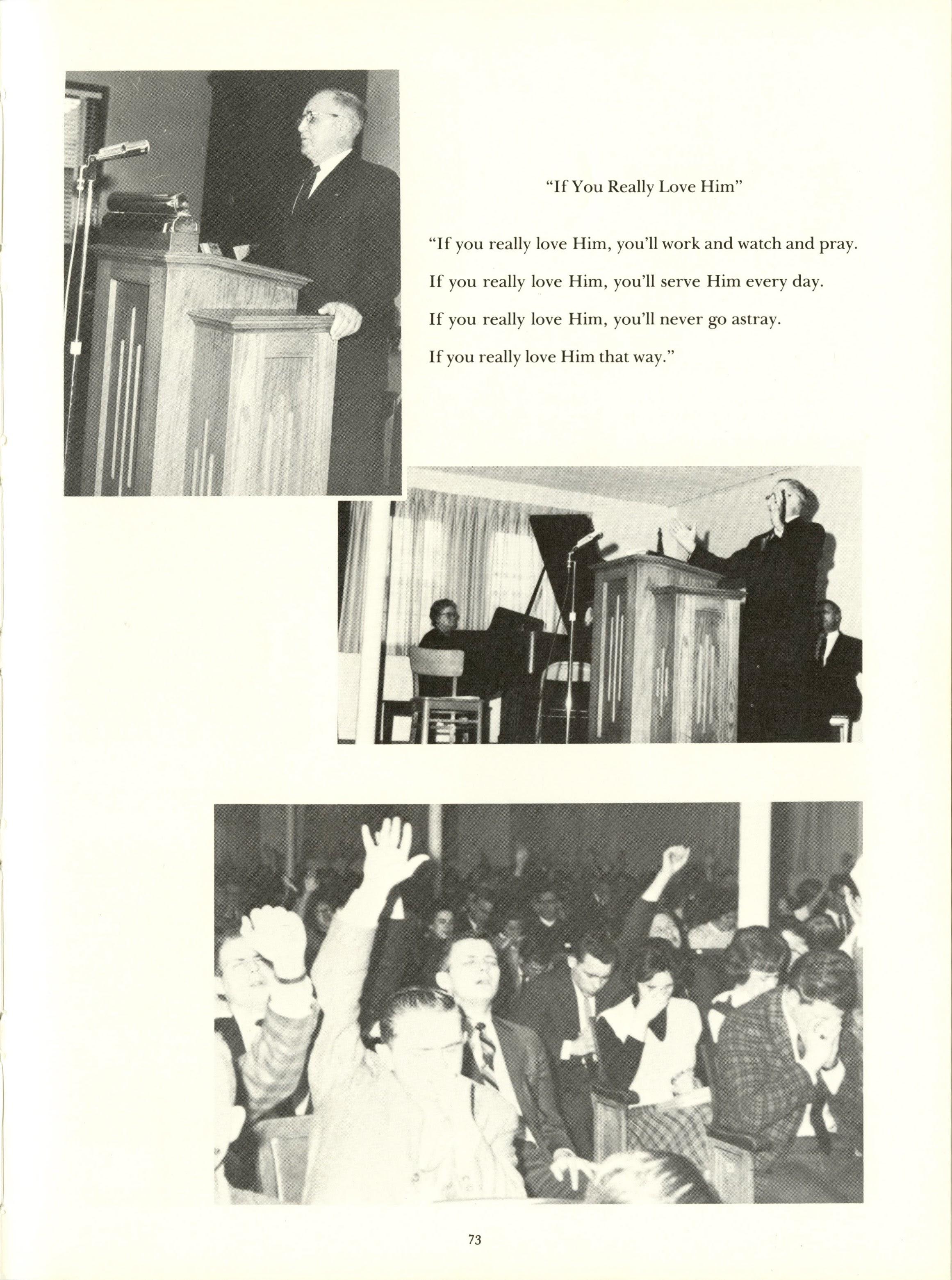 "If You Really Love Him"

"If you really love Him, you'll work and watch and pray.

If you really love Him, you'll serve Him every day.

If you really love Him, you'll never go astray.

If you really love Him that way."

73